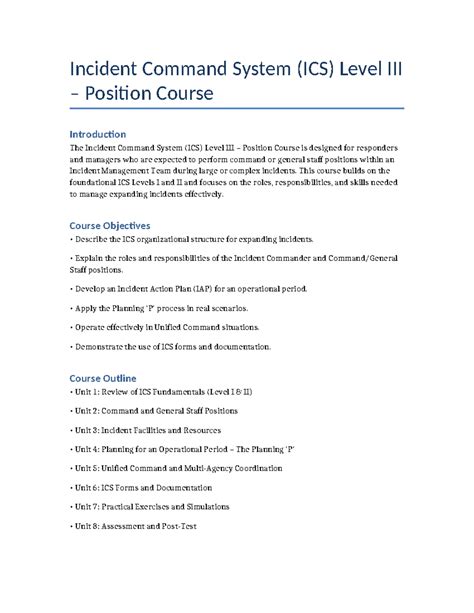 Incident Command System (ICS) Level III – Position Course

Introduction

The Incident Command System (ICS) Level III – Position Course is designed for responders and managers who are expected to perform command or general staff positions within an Incident Management Team during large or complex incidents. This course builds on the foundational ICS Levels I and II and focuses on the roles, responsibilities, and skills needed to manage expanding incidents effectively.

Course Objectives

• Describe the ICS organizational structure for expanding incidents.

• Explain the roles and responsibilities of the Incident Commander and Command/General Staff positions.

• Develop an Incident Action Plan (IAP) for an operational period.

• Apply the Planning 'P' process in real scenarios.

• Operate effectively in Unified Command situations.

• Demonstrate the use of ICS forms and documentation.

Course Outline

• Unit 1: Review of ICS Fundamentals (Level I & II)

• Unit 2: Command and General Staff Positions

• Unit 3: Incident Facilities and Resources

• Unit 4: Planning for an Operational Period – The Planning 'P'

• Unit 5: Unified Command and Multi-Agency Coordination

• Unit 6: ICS Forms and Documentation

• Unit 7: Practical Exercises and Simulations

• Unit 8: Assessment and Post-Test